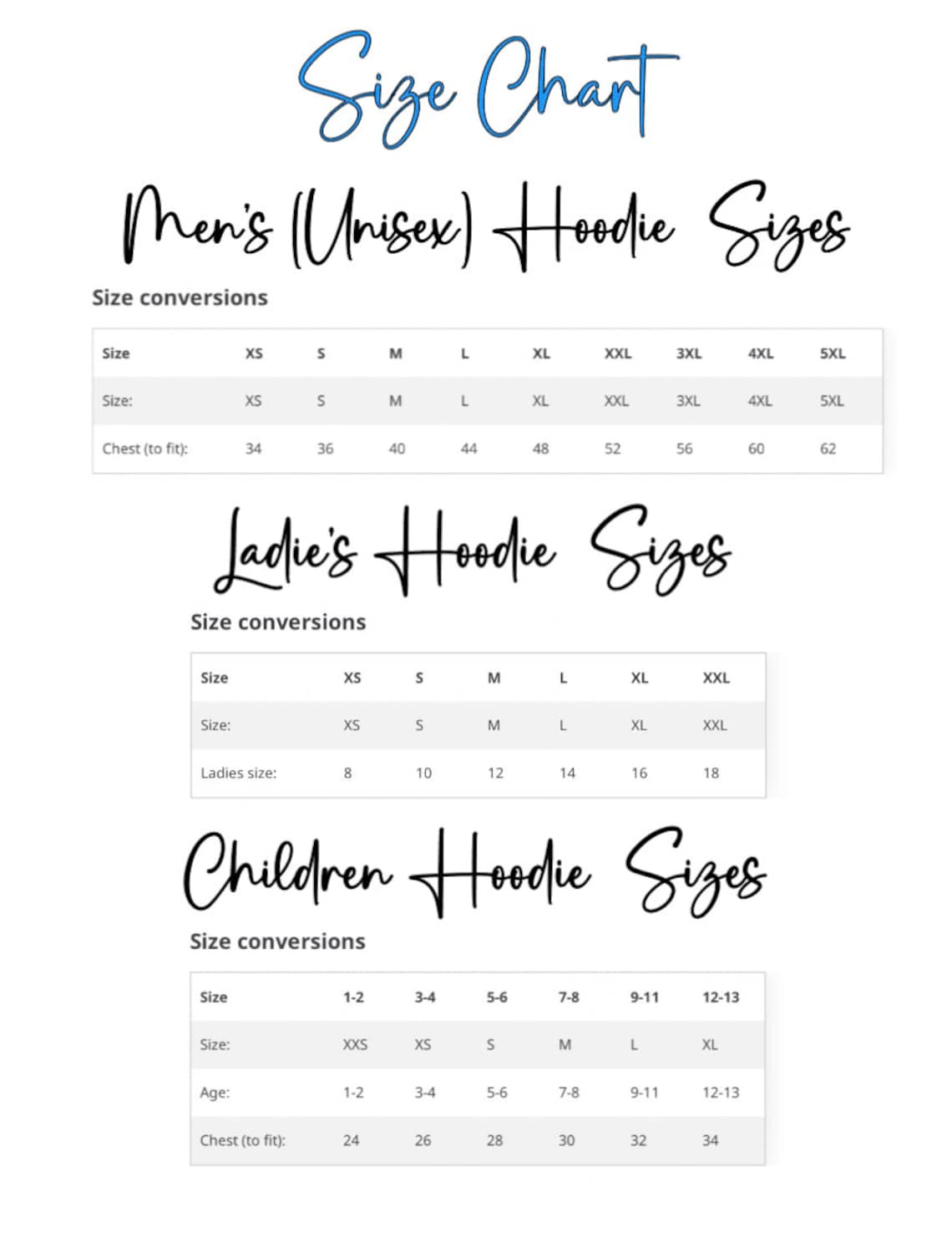 Size Chart

Men's (Unisex) Hoodie Sizes

Size conversions

| Size | XS | S | M | L | XL | XXL | 3XL | 4XL | 5XL |
|---|---|---|---|---|---|---|---|---|---|
| Size: | XS | S | M | L | XL | XXL | 3XL | 4XL | 5XL |
| Chest (to fit): | 34 | 36 | 40 | 44 | 48 | 52 | 56 | 60 | 62 |

Ladie's Hoodie Sizes

Size conversions

| Size | XS | S | M | L | XL | XXL |
|---|---|---|---|---|---|---|
| Size: | XS | S | M | L | XL | XXL |
| Ladies size: | 8 | 10 | 12 | 14 | 16 | 18 |

Children Hoodie Sizes

Size conversions

| Size | 1-2 | 3-4 | 5-6 | 7-8 | 9-11 | 12-13 |
|---|---|---|---|---|---|---|
| Size: | XXS | XS | S | M | L | XL |
| Age: | 1-2 | 3-4 | 5-6 | 7-8 | 9-11 | 12-13 |
| Chest (to fit): | 24 | 26 | 28 | 30 | 32 | 34 |